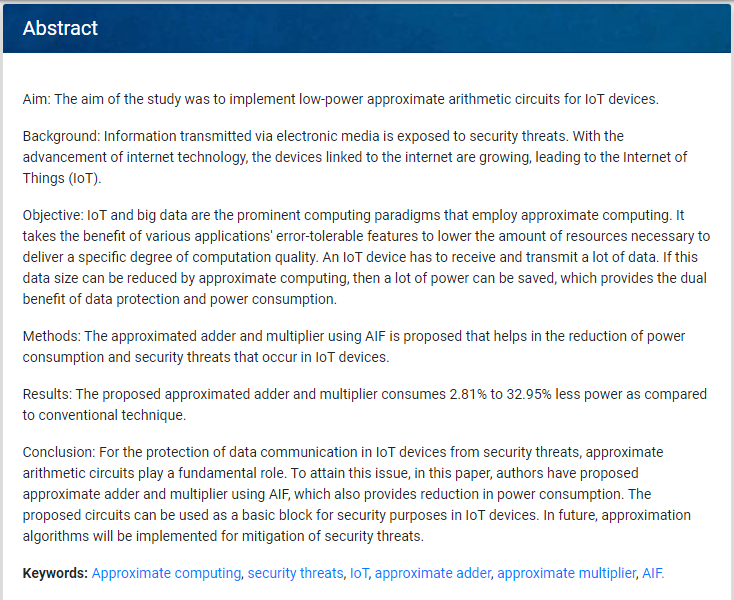 Abstract

Aim: The aim of the study was to implement low-power approximate arithmetic circuits for IoT devices.

Background: Information transmitted via electronic media is exposed to security threats. With the advancement of internet technology, the devices linked to the internet are growing, leading to the Internet of Things (IoT).

Objective: IoT and big data are the prominent computing paradigms that employ approximate computing. It takes the benefit of various applications' error-tolerable features to lower the amount of resources necessary to deliver a specific degree of computation quality. An IoT device has to receive and transmit a lot of data. If this data size can be reduced by approximate computing, then a lot of power can be saved, which provides the dual benefit of data protection and power consumption.

Methods: The approximated adder and multiplier using AIF is proposed that helps in the reduction of power consumption and security threats that occur in IoT devices.

Results: The proposed approximated adder and multiplier consumes 2.81% to 32.95% less power as compared to conventional technique.

Conclusion: For the protection of data communication in IoT devices from security threats, approximate arithmetic circuits play a fundamental role. To attain this issue, in this paper, authors have proposed approximate adder and multiplier using AIF, which also provides reduction in power consumption. The proposed circuits can be used as a basic block for security purposes in IoT devices. In future, approximation algorithms will be implemented for mitigation of security threats.

Keywords: Approximate computing, security threats, IoT, approximate adder, approximate multiplier, AIF.